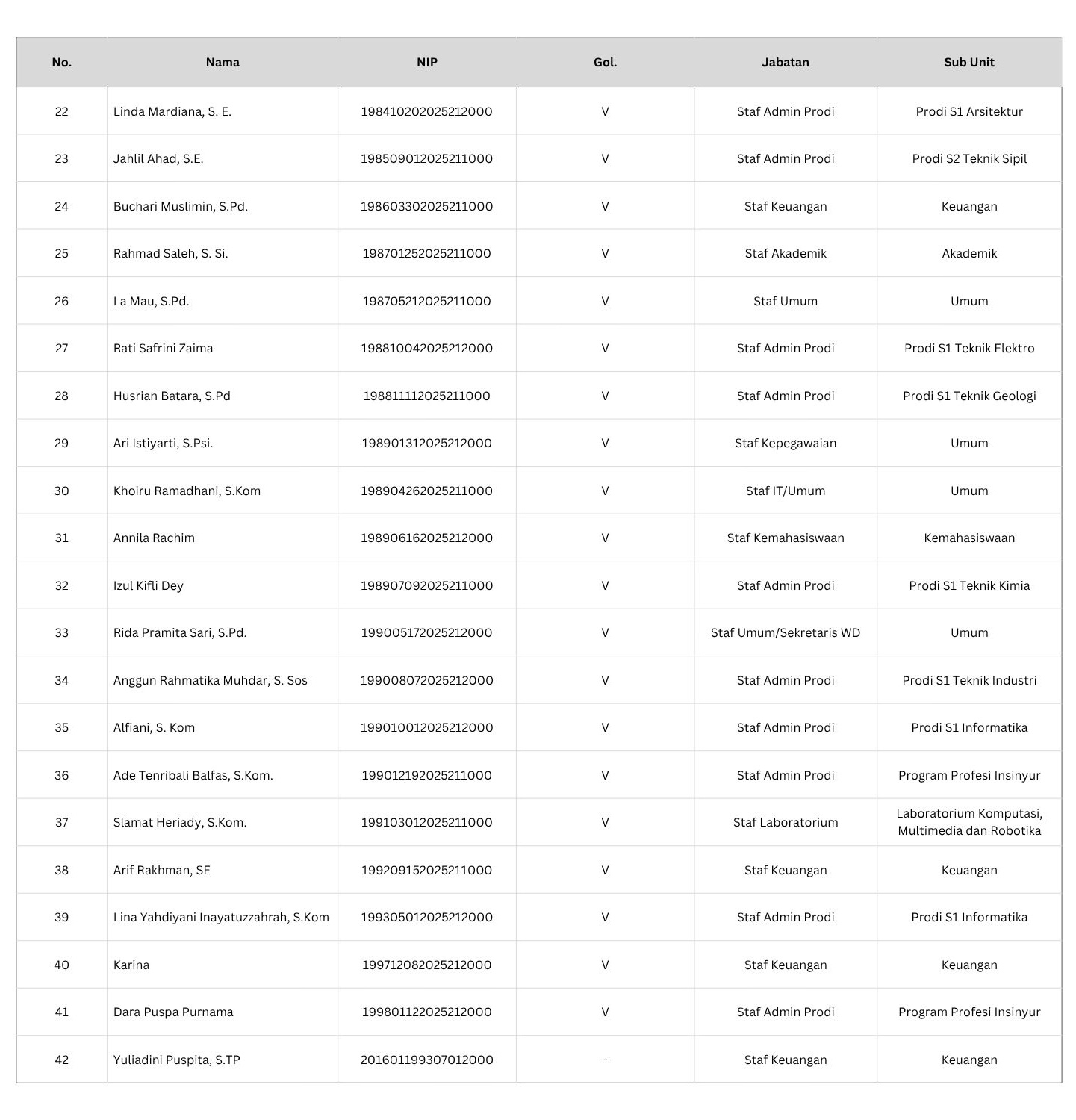 | No. | Nama | NIP | Gol. | Jabatan | Sub Unit |
|---|---|---|---|---|---|
| 22 | Linda Mardiana, S. E. | 198410202025212000 | V | Staf Admin Prodi | Prodi S1 Arsitektur |
| 23 | Jahlil Ahad, S.E. | 198509012025211000 | V | Staf Admin Prodi | Prodi S2 Teknik Sipil |
| 24 | Buchari Muslimin, S.Pd. | 198603302025211000 | V | Staf Keuangan | Keuangan |
| 25 | Rahmad Saleh, S. Si. | 198701252025211000 | V | Staf Akademik | Akademik |
| 26 | La Mau, S.Pd. | 198705212025211000 | V | Staf Umum | Umum |
| 27 | Rati Safrini Zaima | 198810042025212000 | V | Staf Admin Prodi | Prodi S1 Teknik Elektro |
| 28 | Husrian Batara, S.Pd | 198811112025211000 | V | Staf Admin Prodi | Prodi S1 Teknik Geologi |
| 29 | Ari Istiyarti, S.Psi. | 198901312025212000 | V | Staf Kepegawaian | Umum |
| 30 | Khoiru Ramadhani, S.Kom | 198904262025211000 | V | Staf IT/Umum | Umum |
| 31 | Annila Rachim | 198906162025212000 | V | Staf Kemahasiswaan | Kemahasiswaan |
| 32 | Izul Kifli Dey | 198907092025211000 | V | Staf Admin Prodi | Prodi S1 Teknik Kimia |
| 33 | Rida Pramita Sari, S.Pd. | 199005172025212000 | V | Staf Umum/Sekretaris WD | Umum |
| 34 | Anggun Rahmatika Muhdar, S. Sos | 199008072025212000 | V | Staf Admin Prodi | Prodi S1 Teknik Industri |
| 35 | Alfiani, S. Kom | 199010012025212000 | V | Staf Admin Prodi | Prodi S1 Informatika |
| 36 | Ade Tenribali Balfas, S.Kom. | 199012192025211000 | V | Staf Admin Prodi | Program Profesi Insinyur |
| 37 | Slamat Heriady, S.Kom. | 199103012025211000 | V | Staf Laboratorium | Laboratorium Komputasi, Multimedia dan Robotika |
| 38 | Arif Rakhman, SE | 199209152025211000 | V | Staf Keuangan | Keuangan |
| 39 | Lina Yahdiyani Inayatuzzahrah, S.Kom | 199305012025212000 | V | Staf Admin Prodi | Prodi S1 Informatika |
| 40 | Karina | 199712082025212000 | V | Staf Keuangan | Keuangan |
| 41 | Dara Puspa Purnama | 199801122025212000 | V | Staf Admin Prodi | Program Profesi Insinyur |
| 42 | Yuliadini Puspita, S.TP | 201601199307012000 | - | Staf Keuangan | Keuangan |